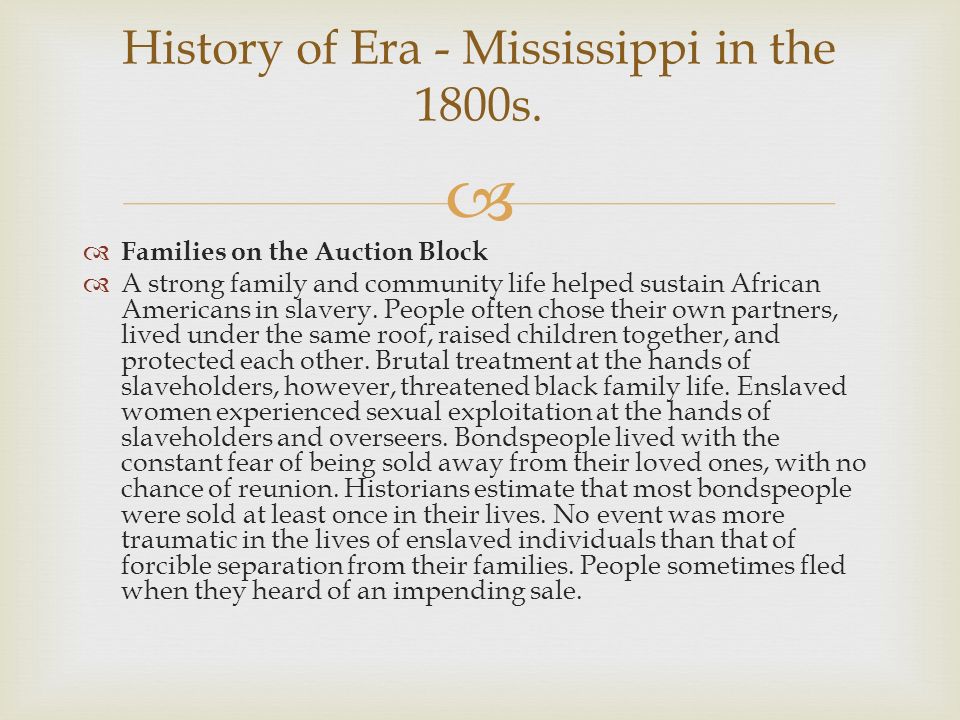 History of Era - Mississippi in the 1800s.

Families on the Auction Block

A strong family and community life helped sustain African Americans in slavery. People often chose their own partners, lived under the same roof, raised children together, and protected each other. Brutal treatment at the hands of slaveholders, however, threatened black family life. Enslaved women experienced sexual exploitation at the hands of slaveholders and overseers. Bondspeople lived with the constant fear of being sold away from their loved ones, with no chance of reunion. Historians estimate that most bondspeople were sold at least once in their lives. No event was more traumatic in the lives of enslaved individuals than that of forcible separation from their families. People sometimes fled when they heard of an impending sale.